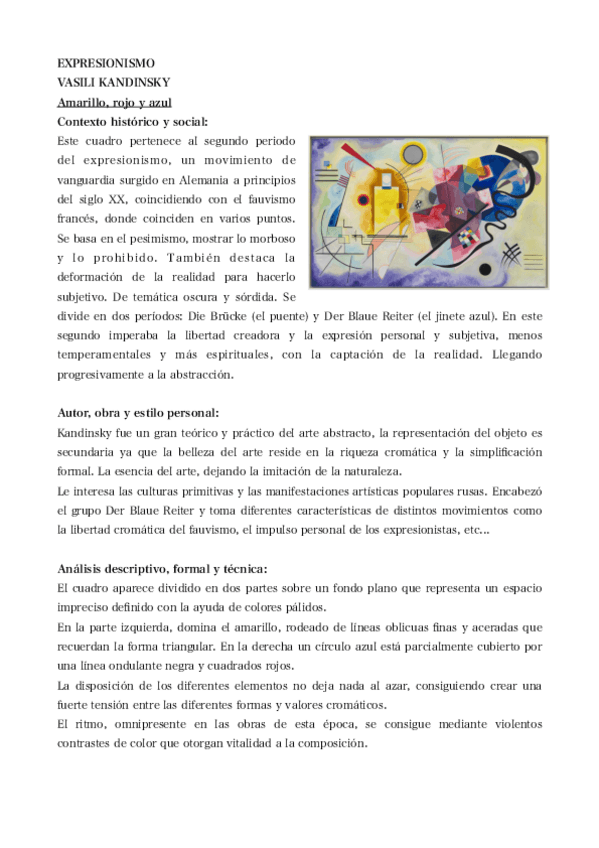 EXPRESIONISMO
VASILI KANDINSKY
Amarillo, rojo y azul
Contexto histórico y social:
Este cuadro pertenece al segundo periodo del expresionismo, un movimiento de vanguardia surgido en Alemania a principios del siglo XX, coincidiendo con el fauvismo francés, donde coinciden en varios puntos. Se basa en el pesimismo, mostrar lo morboso y lo prohibido. También destaca la deformación de la realidad para hacerlo subjetivo. De temática oscura y sórdida. Se divide en dos períodos: Die Brücke (el puente) y Der Blaue Reiter (el jinete azul). En este segundo imperaba la libertad creadora y la expresión personal y subjetiva, menos temperamentales y más espirituales, con la captación de la realidad. Llegando progresivamente a la abstracción.

Autor, obra y estilo personal:
Kandinsky fue un gran teórico y práctico del arte abstracto, la representación del objeto es secundaria ya que la belleza del arte reside en la riqueza cromática y la simplificación formal. La esencia del arte, dejando la imitación de la naturaleza.
Le interesa las culturas primitivas y las manifestaciones artísticas populares rusas. Encabezó el grupo Der Blaue Reiter y toma diferentes características de distintos movimientos como la libertad cromática del fauvismo, el impulso personal de los expresionistas, etc...

Análisis descriptivo, formal y técnica:
El cuadro aparece dividido en dos partes sobre un fondo plano que representa un espacio impreciso definido con la ayuda de colores pálidos.
En la parte izquierda, domina el amarillo, rodeado de líneas oblicuas finas y aceradas que recuerdan la forma triangular. En la derecha un círculo azul está parcialmente cubierto por una línea ondulante negra y cuadrados rojos.
La disposición de los diferentes elementos no deja nada al azar, consiguiendo crear una fuerte tensión entre las diferentes formas y valores cromáticos.
El ritmo, omnipresente en las obras de esta época, se consigue mediante violentos contrastes de color que otorgan vitalidad a la composición.